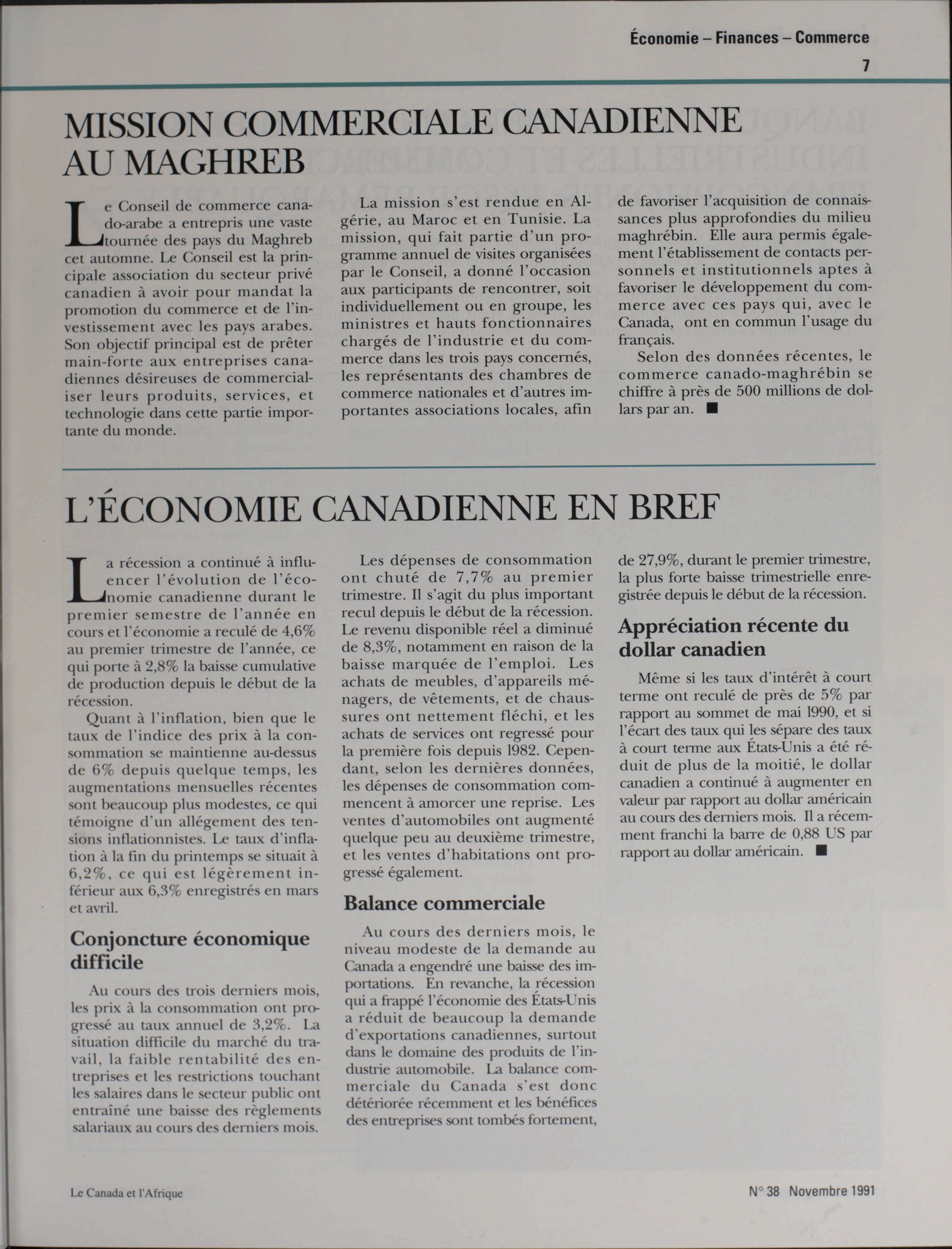 Économie – Finances – Commerce
7

MISSION COMMERCIALE CANADIENNE AU MAGHREB

Le Conseil de commerce canado-arabe a entrepris une vaste tournée des pays du Maghreb cet automne. Le Conseil est la principale association du secteur privé canadien à avoir pour mandat la promotion du commerce et de l'investissement avec les pays arabes. Son objectif principal est de prêter main-forte aux entreprises canadiennes désireuses de commercialiser leurs produits, services, et technologie dans cette partie importante du monde.

La mission s'est rendue en Algérie, au Maroc et en Tunisie. La mission, qui fait partie d'un programme annuel de visites organisées par le Conseil, a donné l'occasion aux participants de rencontrer, soit individuellement ou en groupe, les ministres et hauts fonctionnaires chargés de l'industrie et du commerce dans les trois pays concernés, les représentants des chambres de commerce nationales et d'autres importantes associations locales, afin de favoriser l'acquisition de connaissances plus approfondies du milieu maghrébin. Elle aura permis également l'établissement de contacts personnels et institutionnels aptes à favoriser le développement du commerce avec ces pays qui, avec le Canada, ont en commun l'usage du français.

Selon des données récentes, le commerce canado-maghrébin se chiffre à près de 500 millions de dollars par an. ■

L'ÉCONOMIE CANADIENNE EN BREF

La récession a continué à influencer l'évolution de l'économie canadienne durant le premier semestre de l'année en cours et l'économie a reculé de 4,6% au premier trimestre de l'année, ce qui porte à 2,8% la baisse cumulative de production depuis le début de la récession.

Quant à l'inflation, bien que le taux de l'indice des prix à la consommation se maintienne au-dessus de 6% depuis quelque temps, les augmentations mensuelles récentes sont beaucoup plus modestes, ce qui témoigne d'un allégement des tensions inflationnistes. Le taux d'inflation à la fin du printemps se situait à 6,2%, ce qui est légèrement inférieur aux 6,3% enregistrés en mars et avril.

Conjoncture économique difficile

Au cours des trois derniers mois, les prix à la consommation ont progressé au taux annuel de 3,2%. La situation difficile du marché du travail, la faible rentabilité des entreprises et les restrictions touchant les salaires dans le secteur public ont entraîné une baisse des règlements salariaux au cours des derniers mois.

Les dépenses de consommation ont chuté de 7,7% au premier trimestre. Il s'agit du plus important recul depuis le début de la récession. Le revenu disponible réel a diminué de 8,3%, notamment en raison de la baisse marquée de l'emploi. Les achats de meubles, d'appareils ménagers, de vêtements, et de chaussures ont nettement fléchi, et les achats de services ont regressé pour la première fois depuis 1982. Cependant, selon les dernières données, les dépenses de consommation commencent à amorcer une reprise. Les ventes d'automobiles ont augmenté quelque peu au deuxième trimestre, et les ventes d'habitations ont progressé également.

Balance commerciale

Au cours des derniers mois, le niveau modeste de la demande au Canada a engendré une baisse des importations. En revanche, la récession qui a frappé l'économie des États-Unis a réduit de beaucoup la demande d'exportations canadiennes, surtout dans le domaine des produits de l'industrie automobile. La balance commerciale du Canada s'est donc détériorée récemment et les bénéfices des entreprises sont tombés fortement, de 27,9%, durant le premier trimestre, la plus forte baisse trimestrielle enregistrée depuis le début de la récession.

Appréciation récente du dollar canadien

Même si les taux d'intérêt à court terme ont reculé de près de 5% par rapport au sommet de mai 1990, et si l'écart des taux qui les sépare des taux à court terme aux États-Unis a été réduit de plus de la moitié, le dollar canadien a continué à augmenter en valeur par rapport au dollar américain au cours des derniers mois. Il a récemment franchi la barre de 0,88 US par rapport au dollar américain. ■

Le Canada et l'Afrique

N° 38 Novembre 1991